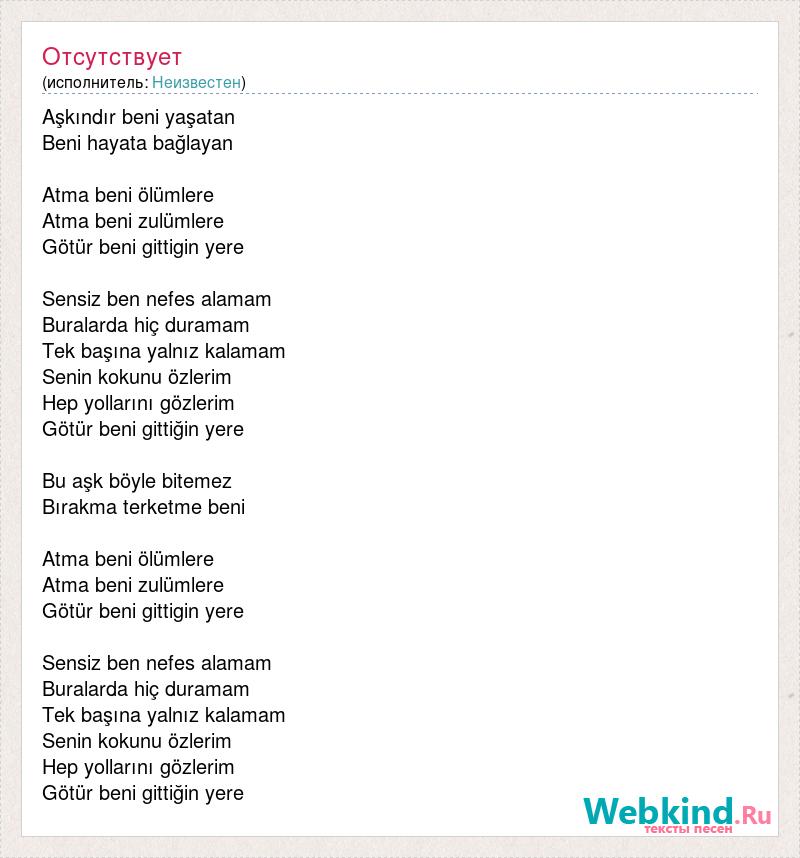 Отсутствует
(исполнитель: Неизвестен)

Aşkındır beni yaşatan
Beni hayata bağlayan

Atma beni ölümlere
Atma beni zulümlere
Götür beni gittigin yere

Sensiz ben nefes alamam
Buralarda hiç duramam
Tek başına yalnız kalamam
Senin kokunu özlerim
Hep yollarını gözlerim
Götür beni gittiğin yere

Bu aşk böyle bitemez
Bırakma terketme beni

Atma beni ölümlere
Atma beni zulümlere
Götür beni gittigin yere

Sensiz ben nefes alamam
Buralarda hiç duramam
Tek başına yalnız kalamam
Senin kokunu özlerim
Hep yollarını gözlerim
Götür beni gittiğin yere

Webkind.Ru
тексты песен